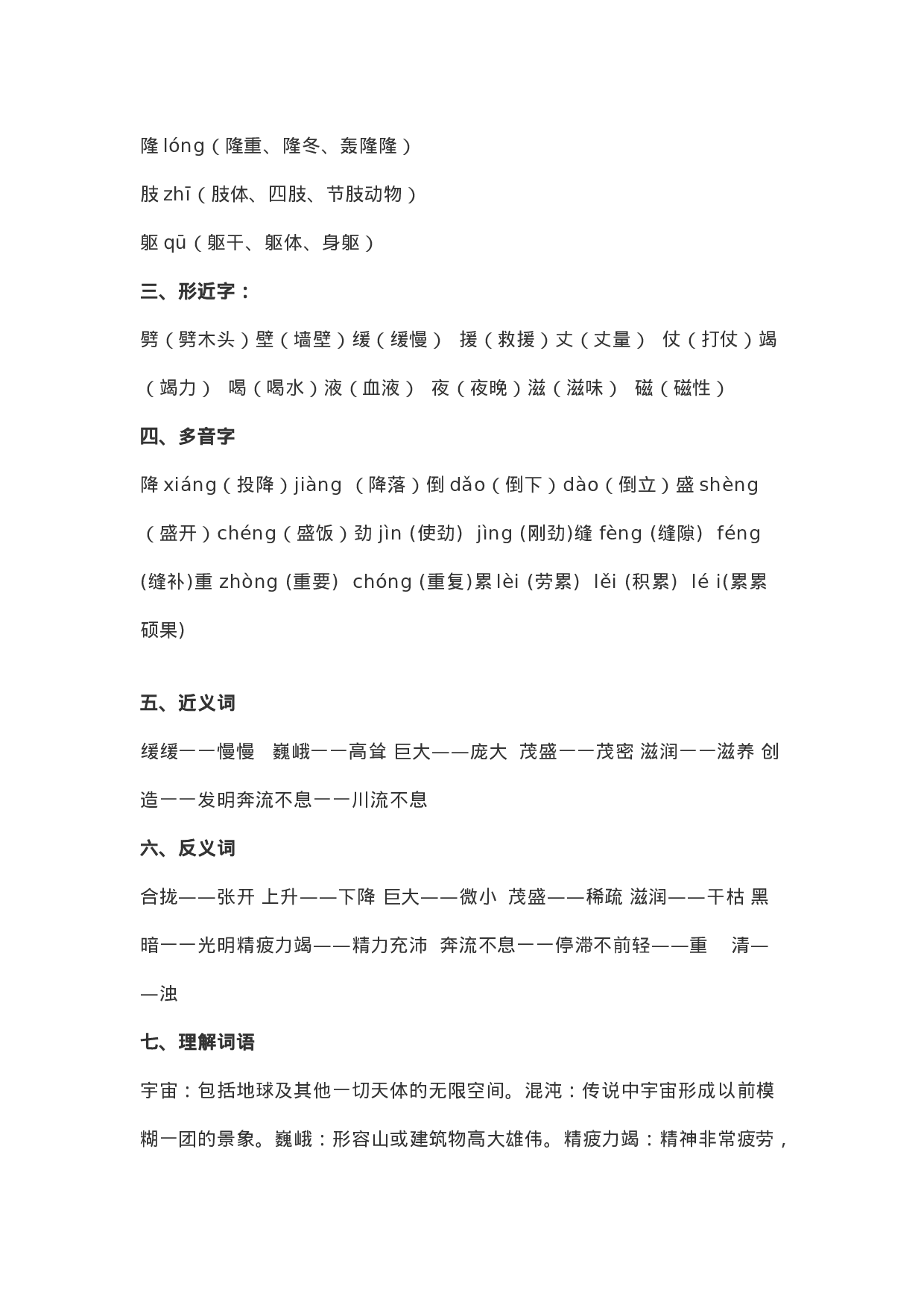 隆 lóng（隆重、隆冬、轰隆隆）

肢 zhī（肢体、四肢、节肢动物）

躯 qū（躯干、躯体、身躯）

三、形近字：

劈（劈木头）壁（墙壁）缓（缓慢） 援（救援）丈（丈量） 仗（打仗）竭（竭力） 喝（喝水）液（血液） 夜（夜晚）滋（滋味） 磁（磁性）

四、多音字

降 xiáng（投降）jiàng （降落）倒 dǎo（倒下）dào（倒立）盛 shèng（盛开）chéng（盛饭）劲 jìn (使劲) jìng (刚劲)缝 fèng (缝隙) féng (缝补)重 zhòng (重要) chóng (重复)累 lèi (劳累) lěi (积累) lé i(累累硕果)

五、近义词

缓缓——慢慢 巍峨——高耸 巨大——庞大 茂盛——茂密 滋润——滋养 创造——发明奔流不息——川流不息

六、反义词

合拢——张开 上升——下降 巨大——微小 茂盛——稀疏 滋润——干枯 黑暗——光明精疲力竭——精力充沛 奔流不息——停滞不前轻——重 清——浊

七、理解词语

宇宙：包括地球及其他一切天体的无限空间。混沌：传说中宇宙形成以前模糊一团的景象。巍峨：形容山或建筑物高大雄伟。精疲力竭：精神非常疲劳，